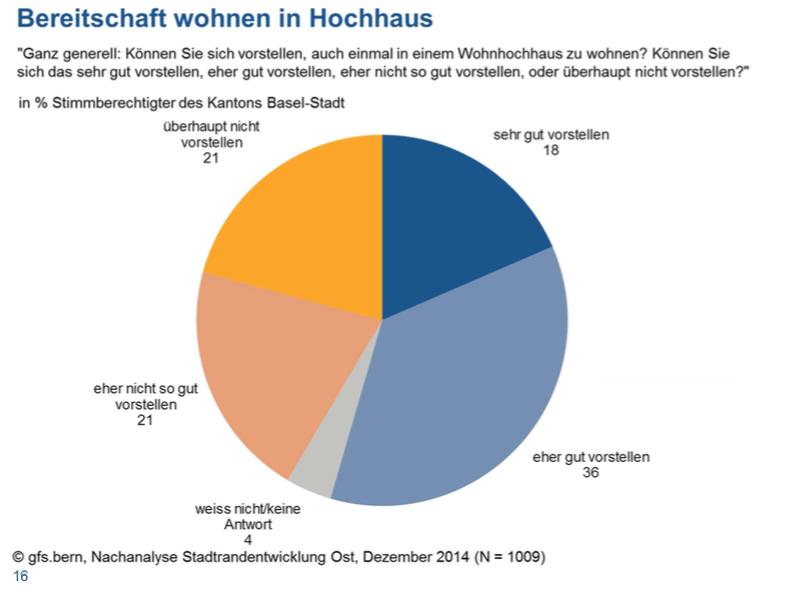 Bereitschaft wohnen in Hochhaus

"Ganz generell: Können Sie sich vorstellen, auch einmal in einem Wohnhochhaus zu wohnen? Können Sie sich das sehr gut vorstellen, eher gut vorstellen, eher nicht so gut vorstellen, oder überhaupt nicht vorstellen?"

in % Stimmberechtigter des Kantons Basel-Stadt

überhaupt nicht vorstellen
21

sehr gut vorstellen
18

eher nicht so gut vorstellen
21

eher gut vorstellen
36

weiss nicht/keine Antwort
4

© gfs.bern, Nachanalyse Stadtrandentwicklung Ost, Dezember 2014 (N = 1009)
16